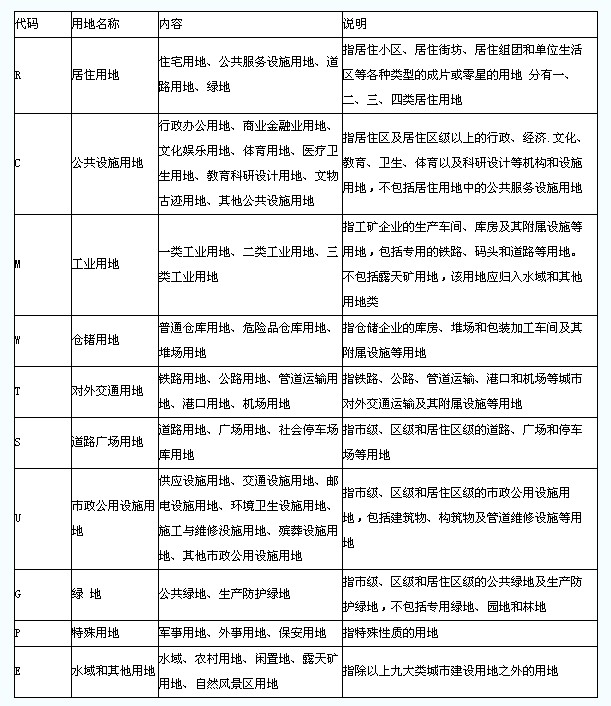 | 代码 | 用地名称 | 内容 | 说明 |
|---|---|---|---|
| R | 居住用地 | 住宅用地、公共服务设施用地、道路用地、绿地 | 指居住小区、居住街坊、居住组团和单位生活区等各种类型的成片或零星的用地 分有一、二、三、四类居住用地 |
| C | 公共设施用地 | 行政办公用地、商业金融业用地、文化娱乐用地、体育用地、医疗卫生用地、教育科研设计用地、文物古迹用地、其他公共设施用地 | 指居住区及居住区级以上的行政、经济.文化、教育、卫生、体育以及科研设计等机构和设施用地，不包括居住用地中的公共服务设施用地 |
| M | 工业用地 | 一类工业用地、二类工业用地、三类工业用地 | 指工矿企业的生产车间、库房及其附属设施等用地，包括专用的铁路、码头和道路等用地。不包括露天矿用地，该用地应归入水域和其他用地类 |
| W | 仓储用地 | 普通仓库用地、危险品仓库用地、堆场用地 | 指仓储企业的库房、堆场和包装加工车间及其附属设施等用地 |
| T | 对外交通用地 | 铁路用地、公路用地、管道运输用地、港口用地、机场用地 | 指铁路、公路、管道运输、港口和机场等城市对外交通运输及其附属设施等用地 |
| S | 道路广场用地 | 道路用地、广场用地、社会停车场库用地 | 指市级、区级和居住区级的道路、广场和停车场等用地 |
| U | 市政公用设施用地 | 供应设施用地、交通设施用地、邮电设施用地、环境卫生设施用地、施工与维修设施用地、殡葬设施用地、其他市政公用设施用地 | 指市级、区级和居住区级的市政公用设施用地，包括建筑物、构筑物及管道维修设施等用地 |
| G | 绿 地 | 公共绿地、生产防护绿地 | 指市级、区级和居住区级的公共绿地及生产防护绿地，不包括专用绿地、园地和林地 |
| P | 特殊用地 | 军事用地、外事用地、保安用地 | 指特殊性质的用地 |
| E | 水域和其他用地 | 水域、农村用地、闲置地、露天矿用地、自然风景区用地 | 指除以上九大类城市建设用地之外的用地 |